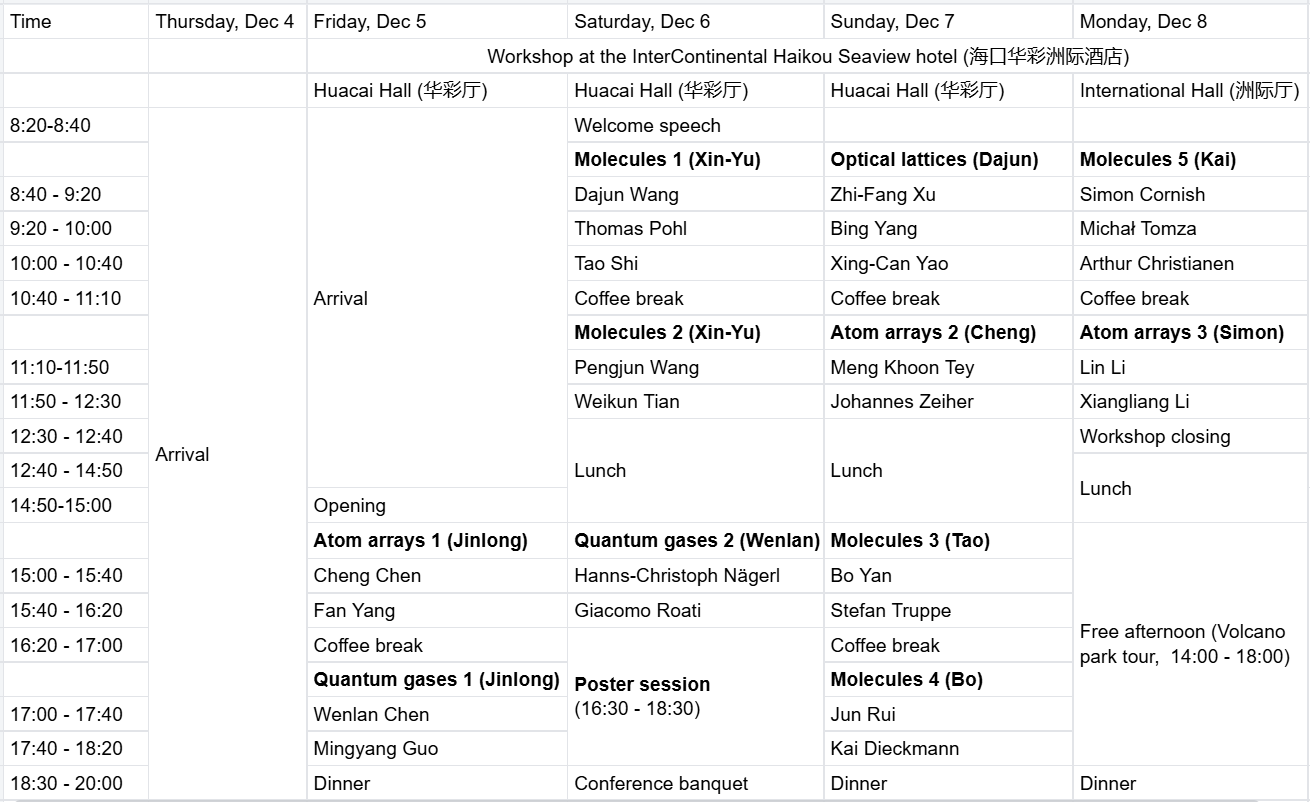 | Time | Thursday, Dec 4 | Friday, Dec 5 | Saturday, Dec 6 | Sunday, Dec 7 | Monday, Dec 8 |
|---|---|---|---|---|---|
| | | Workshop at the InterContinental Haikou Seaview hotel (海口华彩洲际酒店) | | | |
| | | Huacai Hall (华彩厅) | Huacai Hall (华彩厅) | Huacai Hall (华彩厅) | International Hall (洲际厅) |
| 8:20-8:40 | Arrival | Arrival | Welcome speech | | |
| | | | **Molecules 1 (Xin-Yu)** | **Optical lattices (Dajun)** | **Molecules 5 (Kai)** |
| 8:40 - 9:20 | | | Dajun Wang | Zhi-Fang Xu | Simon Cornish |
| 9:20 - 10:00 | | | Thomas Pohl | Bing Yang | Michał Tomza |
| 10:00 - 10:40 | | | Tao Shi | Xing-Can Yao | Arthur Christianen |
| 10:40 - 11:10 | | | Coffee break | Coffee break | Coffee break |
| | | | **Molecules 2 (Xin-Yu)** | **Atom arrays 2 (Cheng)** | **Atom arrays 3 (Simon)** |
| 11:10-11:50 | | | Pengjun Wang | Meng Khoon Tey | Lin Li |
| 11:50 - 12:30 | | | Weikun Tian | Johannes Zeiher | Xiangliang Li |
| 12:30 - 12:40 | | | Lunch | Lunch | Workshop closing |
| 12:40 - 14:50 | | | | | Lunch |
| 14:50-15:00 | | Opening | | | |
| | | **Atom arrays 1 (Jinlong)** | **Quantum gases 2 (Wenlan)** | **Molecules 3 (Tao)** | Free afternoon (Volcano park tour, 14:00 - 18:00) |
| 15:00 - 15:40 | | Cheng Chen | Hanns-Christoph Nägerl | Bo Yan | |
| 15:40 - 16:20 | | Fan Yang | Giacomo Roati | Stefan Truppe | |
| 16:20 - 17:00 | | Coffee break | **Poster session** (16:30 - 18:30) | Coffee break | |
| | | **Quantum gases 1 (Jinlong)** | | **Molecules 4 (Bo)** | |
| 17:00 - 17:40 | | Wenlan Chen | | Jun Rui | |
| 17:40 - 18:20 | | Mingyang Guo | | Kai Dieckmann | |
| 18:30 - 20:00 | | Dinner | Conference banquet | Dinner | Dinner |